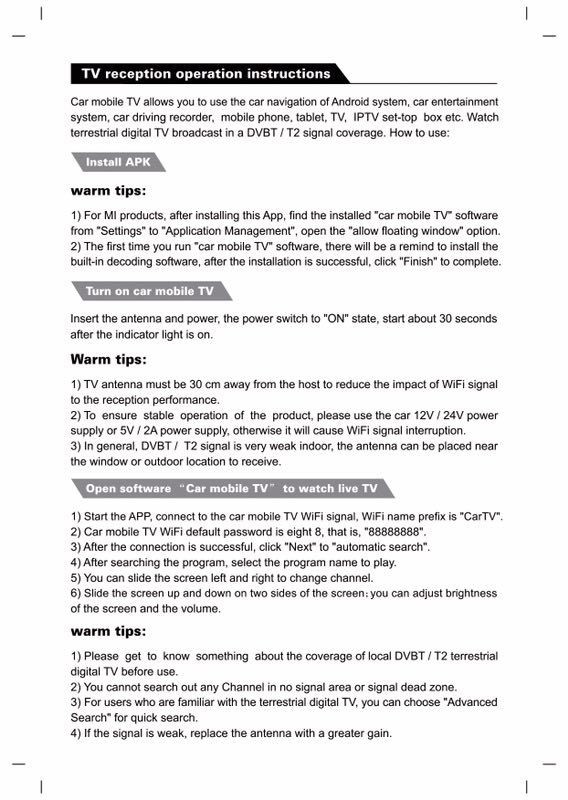 TV reception operation instructions

Car mobile TV allows you to use the car navigation of Android system, car entertainment system, car driving recorder, mobile phone, tablet, TV, IPTV set-top box etc. Watch terrestrial digital TV broadcast in a DVBT / T2 signal coverage. How to use:

Install APK

warm tips:

1) For MI products, after installing this App, find the installed "car mobile TV" software from "Settings" to "Application Management", open the "allow floating window" option.
2) The first time you run "car mobile TV" software, there will be a remind to install the built-in decoding software, after the installation is successful, click "Finish" to complete.

Turn on car mobile TV

Insert the antenna and power, the power switch to "ON" state, start about 30 seconds after the indicator light is on.

Warm tips:

1) TV antenna must be 30 cm away from the host to reduce the impact of WiFi signal to the reception performance.
2) To ensure stable operation of the product, please use the car 12V / 24V power supply or 5V / 2A power supply, otherwise it will cause WiFi signal interruption.
3) In general, DVBT / T2 signal is very weak indoor, the antenna can be placed near the window or outdoor location to receive.

Open software "Car mobile TV" to watch live TV

1) Start the APP, connect to the car mobile TV WiFi signal, WiFi name prefix is "CarTV".
2) Car mobile TV WiFi default password is eight 8, that is, "88888888".
3) After the connection is successful, click "Next" to "automatic search".
4) After searching the program, select the program name to play.
5) You can slide the screen left and right to change channel.
6) Slide the screen up and down on two sides of the screen: you can adjust brightness of the screen and the volume.

warm tips:

1) Please get to know something about the coverage of local DVBT / T2 terrestrial digital TV before use.
2) You cannot search out any Channel in no signal area or signal dead zone.
3) For users who are familiar with the terrestrial digital TV, you can choose "Advanced Search" for quick search.
4) If the signal is weak, replace the antenna with a greater gain.